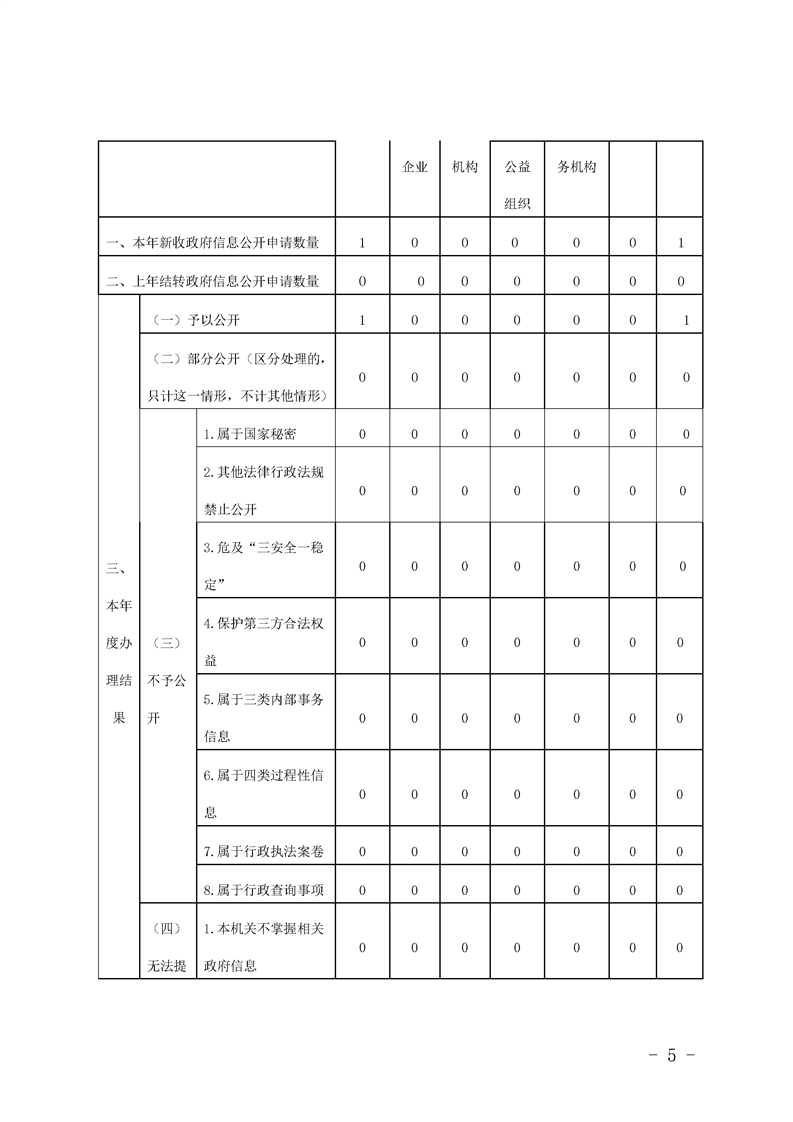 |  |  |  |  | 企业 | 机构 | 公益组织 | 务机构 |  |  |
|---|---|---|---|---|---|---|---|---|---|
| 一、本年新收政府信息公开申请数量 |  |  | 1 | 0 | 0 | 0 | 0 | 0 | 1 |
| 二、上年结转政府信息公开申请数量 |  |  | 0 | 0 | 0 | 0 | 0 | 0 | 0 |
| 三、本年度办理结果 | （一）予以公开 |  | 1 | 0 | 0 | 0 | 0 | 0 | 1 |
|  | （二）部分公开（区分处理的，只计这一情形，不计其他情形） |  | 0 | 0 | 0 | 0 | 0 | 0 | 0 |
|  | （三）不予公开 | 1.属于国家秘密 | 0 | 0 | 0 | 0 | 0 | 0 | 0 |
|  |  | 2.其他法律行政法规禁止公开 | 0 | 0 | 0 | 0 | 0 | 0 | 0 |
|  |  | 3.危及“三安全一稳定” | 0 | 0 | 0 | 0 | 0 | 0 | 0 |
|  |  | 4.保护第三方合法权益 | 0 | 0 | 0 | 0 | 0 | 0 | 0 |
|  |  | 5.属于三类内部事务信息 | 0 | 0 | 0 | 0 | 0 | 0 | 0 |
|  |  | 6.属于四类过程性信息 | 0 | 0 | 0 | 0 | 0 | 0 | 0 |
|  |  | 7.属于行政执法案卷 | 0 | 0 | 0 | 0 | 0 | 0 | 0 |
|  |  | 8.属于行政查询事项 | 0 | 0 | 0 | 0 | 0 | 0 | 0 |
|  | （四）无法提 | 1.本机关不掌握相关政府信息 | 0 | 0 | 0 | 0 | 0 | 0 | 0 |

- 5 -